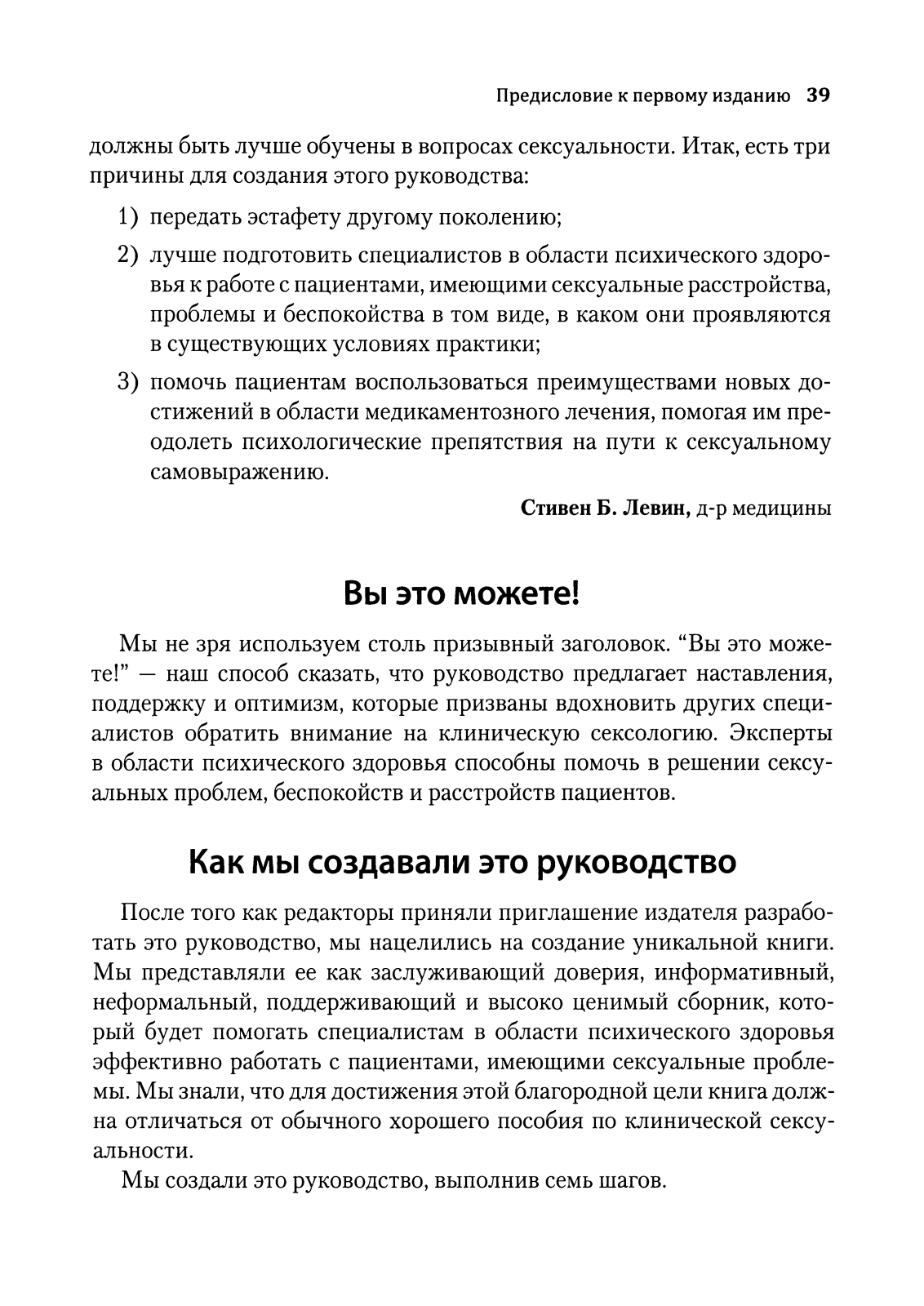 Предисловие к первому изданию 39

должны быть лучше обучены в вопросах сексуальности. Итак, есть три причины для создания этого руководства:

1) передать эстафету другому поколению;

2) лучше подготовить специалистов в области психического здоровья к работе с пациентами, имеющими сексуальные расстройства, проблемы и беспокойства в том виде, в каком они проявляются в существующих условиях практики;

3) помочь пациентам воспользоваться преимуществами новых достижений в области медикаментозного лечения, помогая им преодолеть психологические препятствия на пути к сексуальному самовыражению.

Стивен Б. Левин, д-р медицины

Вы это можете!

Мы не зря используем столь призывный заголовок. “Вы это можете!” — наш способ сказать, что руководство предлагает наставления, поддержку и оптимизм, которые призваны вдохновить других специалистов обратить внимание на клиническую сексологию. Эксперты в области психического здоровья способны помочь в решении сексуальных проблем, беспокойств и расстройств пациентов.

Как мы создавали это руководство

После того как редакторы приняли приглашение издателя разработать это руководство, мы нацелились на создание уникальной книги. Мы представляли ее как заслуживающий доверия, информативный, неформальный, поддерживающий и высоко ценимый сборник, который будет помогать специалистам в области психического здоровья эффективно работать с пациентами, имеющими сексуальные проблемы. Мы знали, что для достижения этой благородной цели книга должна отличаться от обычного хорошего пособия по клинической сексуальности.

Мы создали это руководство, выполнив семь шагов.